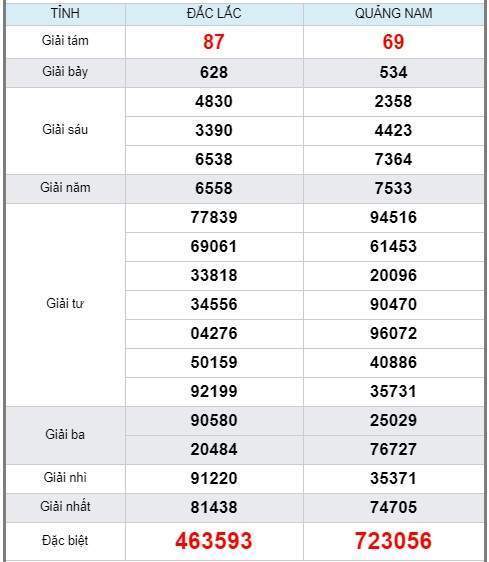 | TỈNH | ĐẮC LẮC | QUẢNG NAM |
|---|---|---|
| Giải tám | 87 | 69 |
| Giải bảy | 628 | 534 |
| Giải sáu | 4830 | 2358 |
| | 3390 | 4423 |
| | 6538 | 7364 |
| Giải năm | 6558 | 7533 |
| Giải tư | 77839 | 94516 |
| | 69061 | 61453 |
| | 33818 | 20096 |
| | 34556 | 90470 |
| | 04276 | 96072 |
| | 50159 | 40886 |
| | 92199 | 35731 |
| Giải ba | 90580 | 25029 |
| | 20484 | 76727 |
| Giải nhì | 91220 | 35371 |
| Giải nhất | 81438 | 74705 |
| Đặc biệt | 463593 | 723056 |